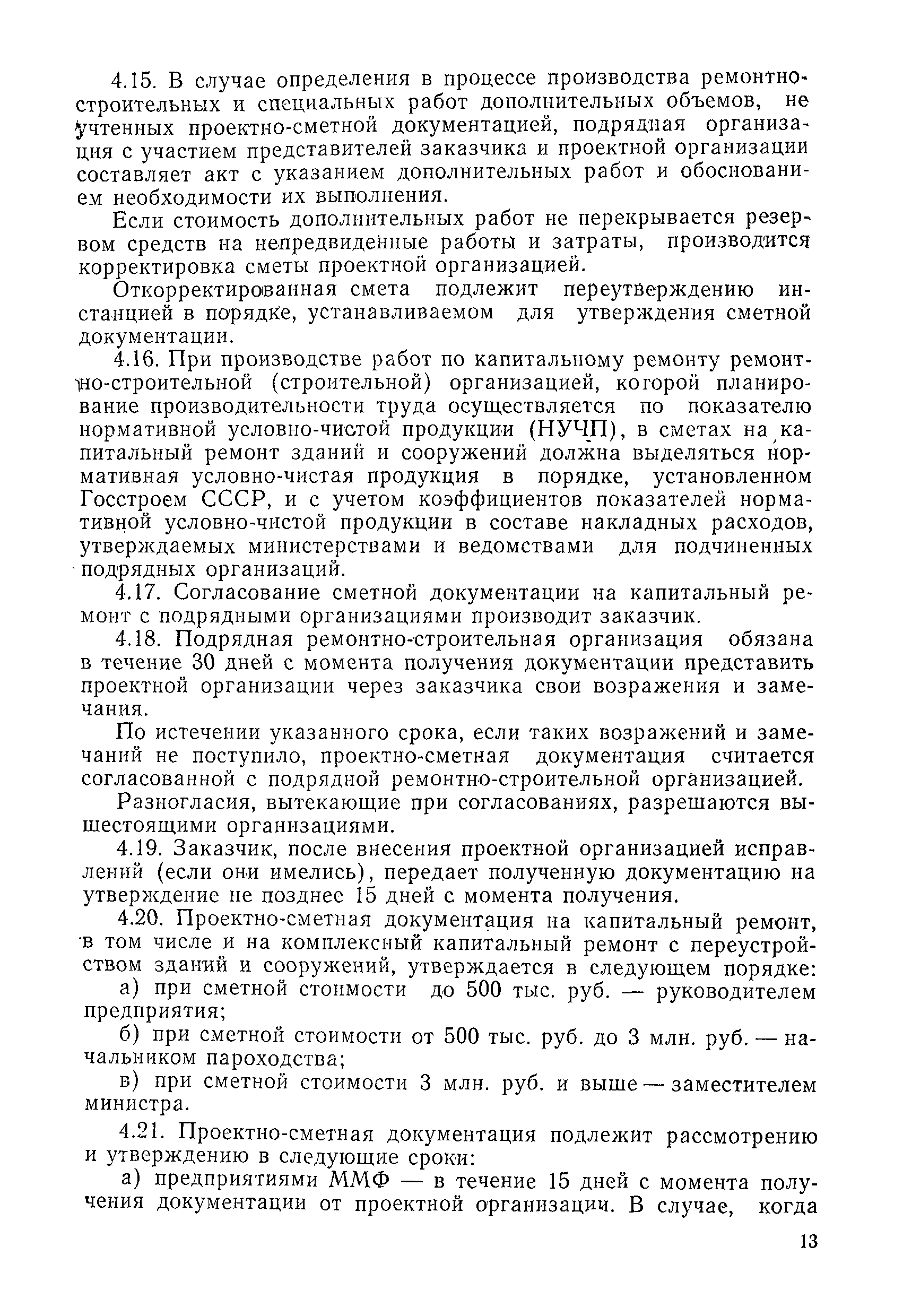 4.15. В случае определения в процессе производства ремонтно-строительных и специальных работ дополнительных объемов, не учтенных проектно-сметной документацией, подрядная организация с участием представителей заказчика и проектной организации составляет акт с указанием дополнительных работ и обоснованием необходимости их выполнения.

Если стоимость дополнительных работ не перекрывается резервом средств на непредвиденные работы и затраты, производится корректировка сметы проектной организацией.

Откорректированная смета подлежит переутверждению инстанцией в порядке, устанавливаемом для утверждения сметной документации.

4.16. При производстве работ по капитальному ремонту ремонтно-строительной (строительной) организацией, которой планирование производительности труда осуществляется по показателю нормативной условно-чистой продукции (НУЧП), в сметах на капитальный ремонт зданий и сооружений должна выделяться нормативная условно-чистая продукция в порядке, установленном Госстроем СССР, и с учетом коэффициентов показателей нормативной условно-чистой продукции в составе накладных расходов, утверждаемых министерствами и ведомствами для подчиненных подрядных организаций.

4.17. Согласование сметной документации на капитальный ремонт с подрядными организациями производит заказчик.

4.18. Подрядная ремонтно-строительная организация обязана в течение 30 дней с момента получения документации представить проектной организации через заказчика свои возражения и замечания.

По истечении указанного срока, если таких возражений и замечаний не поступило, проектно-сметная документация считается согласованной с подрядной ремонтно-строительной организацией.

Разногласия, вытекающие при согласованиях, разрешаются вышестоящими организациями.

4.19. Заказчик, после внесения проектной организацией исправлений (если они имелись), передает полученную документацию на утверждение не позднее 15 дней с момента получения.

4.20. Проектно-сметная документация на капитальный ремонт, в том числе и на комплексный капитальный ремонт с переустройством зданий и сооружений, утверждается в следующем порядке:

а) при сметной стоимости до 500 тыс. руб. — руководителем предприятия;

б) при сметной стоимости от 500 тыс. руб. до 3 млн. руб. — начальником пароходства;

в) при сметной стоимости 3 млн. руб. и выше — заместителем министра.

4.21. Проектно-сметная документация подлежит рассмотрению и утверждению в следующие сроки:

а) предприятиями ММФ — в течение 15 дней с момента получения документации от проектной организации. В случае, когда

13